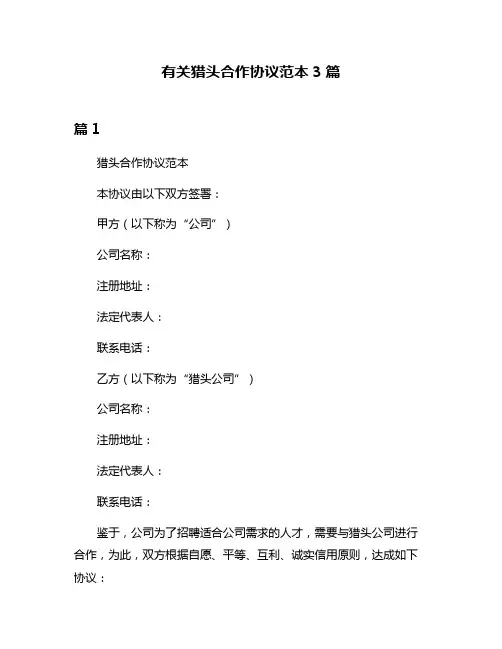 有关猎头合作协议范本 3 篇

篇 1

猎头合作协议范本

本协议由以下双方签署：

甲方（以下称为“公司”）

公司名称：

注册地址：

法定代表人：

联系电话：

乙方（以下称为“猎头公司”）

公司名称：

注册地址：

法定代表人：

联系电话：

鉴于，公司为了招聘适合公司需求的人才，需要与猎头公司进行合作，为此，双方根据自愿、平等、互利、诚实信用原则，达成如下协议：